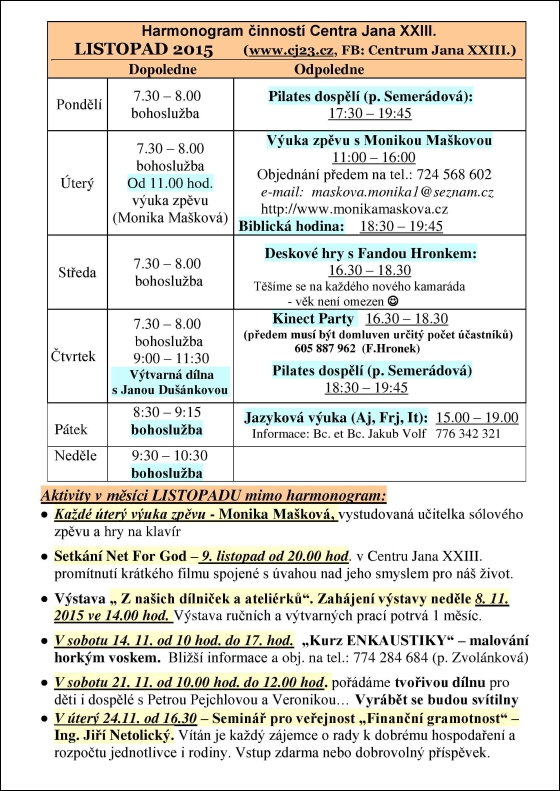 Harmonogram činností Centra Jana XXIII.
LISTOPAD 2015 (www.cj23.cz, FB: Centrum Jana XXIII.)

| | Dopoledne | Odpoledne |
|---|---|---|
| Pondělí | 7.30 – 8.00 bohoslužba | Pilates dospělí (p. Semerádová): 17:30 – 19:45 |
| Úterý | 7.30 – 8.00 bohoslužba Od 11.00 hod. výuka zpěvu (Monika Mašková) | Výuka zpěvu s Monikou Maškovou 11:00 – 16:00 Objednání předem na tel.: 724 568 602 e-mail: maskova.monika1@seznam.cz http://www.monikamaskova.cz Biblická hodina: 18:30 – 19:45 |
| Středa | 7.30 – 8.00 bohoslužba | Deskové hry s Fandou Hronkem: 16.30 – 18.30 Těšíme se na každého nového kamaráda - věk není omezen ☺ |
| Čtvrtek | 7.30 – 8.00 bohoslužba 9:00 – 11:30 Výtvarná dílna s Janou Dušánkovou | Kinect Party 16.30 – 18.30 (předem musí být domluven určitý počet účastníků) 605 887 962 (F.Hronek) Pilates dospělí (p. Semerádová) 18:30 – 19:45 |
| Pátek | 8:30 – 9:15 bohoslužba | Jazyková výuka (Aj, Frj, It): 15.00 – 19.00 Informace: Bc. et Bc. Jakub Volf 776 342 321 |
| Neděle | 9:30 – 10:30 bohoslužba | |

Aktivity v měsíci LISTOPADU mimo harmonogram:

• Každé úterý výuka zpěvu - Monika Mašková, vystudovaná učitelka sólového zpěvu a hry na klavír

• Setkání Net For God – 9. listopad od 20.00 hod. v Centru Jana XXIII. promítnutí krátkého filmu spojené s úvahou nad jeho smyslem pro náš život.

• Výstava „ Z našich dílniček a ateliérků“. Zahájení výstavy neděle 8. 11. 2015 ve 14.00 hod. Výstava ručních a výtvarných prací potrvá 1 měsíc.

• V sobotu 14. 11. od 10 hod. do 17. hod. „Kurz ENKAUSTIKY“ – malování horkým voskem. Bližší informace a obj. na tel.: 774 284 684 (p. Zvolánková)

• V sobotu 21. 11. od 10.00 hod. do 12.00 hod. pořádáme tvořivou dílnu pro děti i dospělé s Petrou Pejchlovou a Veronikou… Vyrábět se budou svítilny

• V úterý 24.11. od 16.30 – Seminář pro veřejnost „Finanční gramotnost“ – Ing. Jiří Netolický. Vítán je každý zájemce o rady k dobrému hospodaření a rozpočtu jednotlivce i rodiny. Vstup zdarma nebo dobrovolný příspěvek.